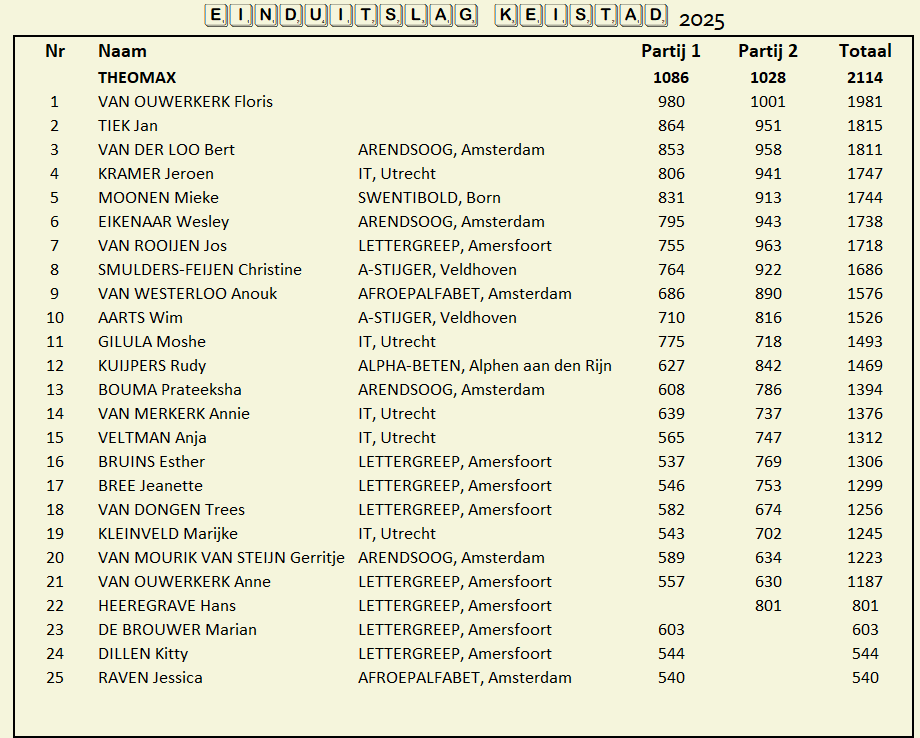 EINDUITSLAG KEISTAD 2025

| Nr | Naam | | Partij 1 | Partij 2 | Totaal |
|---|---|---|---|---|---|
| | THEOMAX | | 1086 | 1028 | 2114 |
| 1 | VAN OUWERKERK Floris | | 980 | 1001 | 1981 |
| 2 | TIEK Jan | | 864 | 951 | 1815 |
| 3 | VAN DER LOO Bert | ARENDSOOG, Amsterdam | 853 | 958 | 1811 |
| 4 | KRAMER Jeroen | IT, Utrecht | 806 | 941 | 1747 |
| 5 | MOONEN Mieke | SWENTIBOLD, Born | 831 | 913 | 1744 |
| 6 | EIKENAAR Wesley | ARENDSOOG, Amsterdam | 795 | 943 | 1738 |
| 7 | VAN ROOIJEN Jos | LETTERGREEP, Amersfoort | 755 | 963 | 1718 |
| 8 | SMULDERS-FEIJEN Christine | A-STIJGER, Veldhoven | 764 | 922 | 1686 |
| 9 | VAN WESTERLOO Anouk | AFROEPALFABET, Amsterdam | 686 | 890 | 1576 |
| 10 | AARTS Wim | A-STIJGER, Veldhoven | 710 | 816 | 1526 |
| 11 | GILULA Moshe | IT, Utrecht | 775 | 718 | 1493 |
| 12 | KUIJPERS Rudy | ALPHA-BETEN, Alphen aan den Rijn | 627 | 842 | 1469 |
| 13 | BOUMA Prateeksha | ARENDSOOG, Amsterdam | 608 | 786 | 1394 |
| 14 | VAN MERKERK Annie | IT, Utrecht | 639 | 737 | 1376 |
| 15 | VELTMAN Anja | IT, Utrecht | 565 | 747 | 1312 |
| 16 | BRUINS Esther | LETTERGREEP, Amersfoort | 537 | 769 | 1306 |
| 17 | BREE Jeanette | LETTERGREEP, Amersfoort | 546 | 753 | 1299 |
| 18 | VAN DONGEN Trees | LETTERGREEP, Amersfoort | 582 | 674 | 1256 |
| 19 | KLEINVELD Marijke | IT, Utrecht | 543 | 702 | 1245 |
| 20 | VAN MOURIK VAN STEIJN Gerritje | ARENDSOOG, Amsterdam | 589 | 634 | 1223 |
| 21 | VAN OUWERKERK Anne | LETTERGREEP, Amersfoort | 557 | 630 | 1187 |
| 22 | HEEREGRAVE Hans | LETTERGREEP, Amersfoort | | 801 | 801 |
| 23 | DE BROUWER Marian | LETTERGREEP, Amersfoort | 603 | | 603 |
| 24 | DILLEN Kitty | LETTERGREEP, Amersfoort | 544 | | 544 |
| 25 | RAVEN Jessica | AFROEPALFABET, Amsterdam | 540 | | 540 |